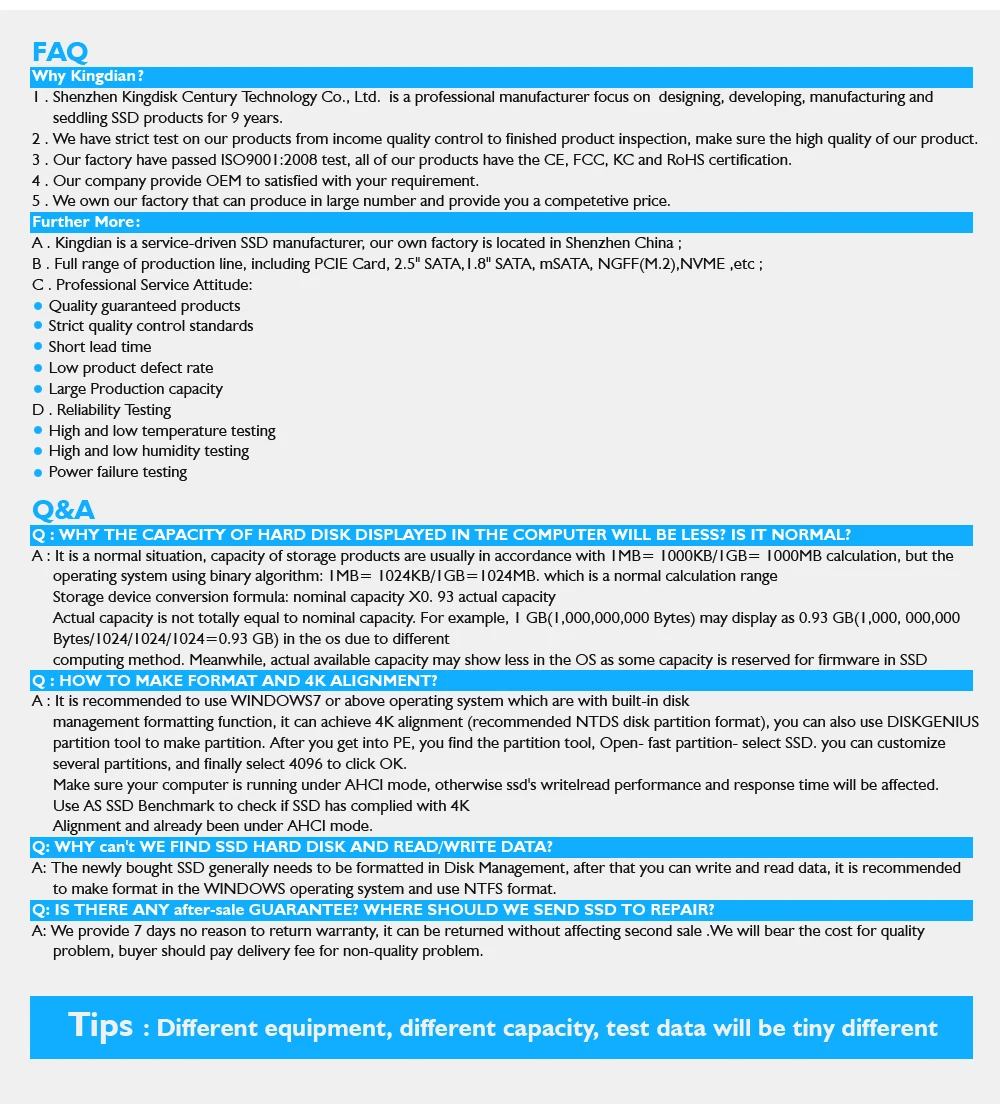 FAQ

Why Kingdian?

1 . Shenzhen Kingdisk Century Technology Co., Ltd. is a professional manufacturer focus on designing, developing, manufacturing and seddling SSD products for 9 years.

2 . We have strict test on our products from income quality control to finished product inspection, make sure the high quality of our product.

3 . Our factory have passed ISO9001:2008 test, all of our products have the CE, FCC, KC and RoHS certification.

4 . Our company provide OEM to satisfied with your requirement.

5 . We own our factory that can produce in large number and provide you a competetive price.

Further More:

A . Kingdian is a service-driven SSD manufacturer, our own factory is located in Shenzhen China ;

B . Full range of production line, including PCIE Card, 2.5" SATA,1.8" SATA, mSATA, NGFF(M.2),NVME ,etc ;

C . Professional Service Attitude:

• Quality guaranteed products
• Strict quality control standards
• Short lead time
• Low product defect rate
• Large Production capacity

D . Reliability Testing

• High and low temperature testing
• High and low humidity testing
• Power failure testing

Q&A

Q : WHY THE CAPACITY OF HARD DISK DISPLAYED IN THE COMPUTER WILL BE LESS? IS IT NORMAL?

A : It is a normal situation, capacity of storage products are usually in accordance with 1MB= 1000KB/1GB= 1000MB calculation, but the operating system using binary algorithm: 1MB= 1024KB/1GB=1024MB. which is a normal calculation range

Storage device conversion formula: nominal capacity X0. 93 actual capacity

Actual capacity is not totally equal to nominal capacity. For example, 1 GB(1,000,000,000 Bytes) may display as 0.93 GB(1,000, 000,000 Bytes/1024/1024/1024=0.93 GB) in the os due to different

computing method. Meanwhile, actual available capacity may show less in the OS as some capacity is reserved for firmware in SSD

Q : HOW TO MAKE FORMAT AND 4K ALIGNMENT?

A : It is recommended to use WINDOWS7 or above operating system which are with built-in disk

management formatting function, it can achieve 4K alignment (recommended NTDS disk partition format), you can also use DISKGENIUS partition tool to make partition. After you get into PE, you find the partition tool, Open- fast partition- select SSD. you can customize several partitions, and finally select 4096 to click OK.

Make sure your computer is running under AHCI mode, otherwise ssd's writelread performance and response time will be affected.

Use AS SSD Benchmark to check if SSD has complied with 4K

Alignment and already been under AHCI mode.

Q: WHY can't WE FIND SSD HARD DISK AND READ/WRITE DATA?

A: The newly bought SSD generally needs to be formatted in Disk Management, after that you can write and read data, it is recommended to make format in the WINDOWS operating system and use NTFS format.

Q: IS THERE ANY after-sale GUARANTEE? WHERE SHOULD WE SEND SSD TO REPAIR?

A: We provide 7 days no reason to return warranty, it can be returned without affecting second sale .We will bear the cost for quality problem, buyer should pay delivery fee for non-quality problem.

Tips : Different equipment, different capacity, test data will be tiny different